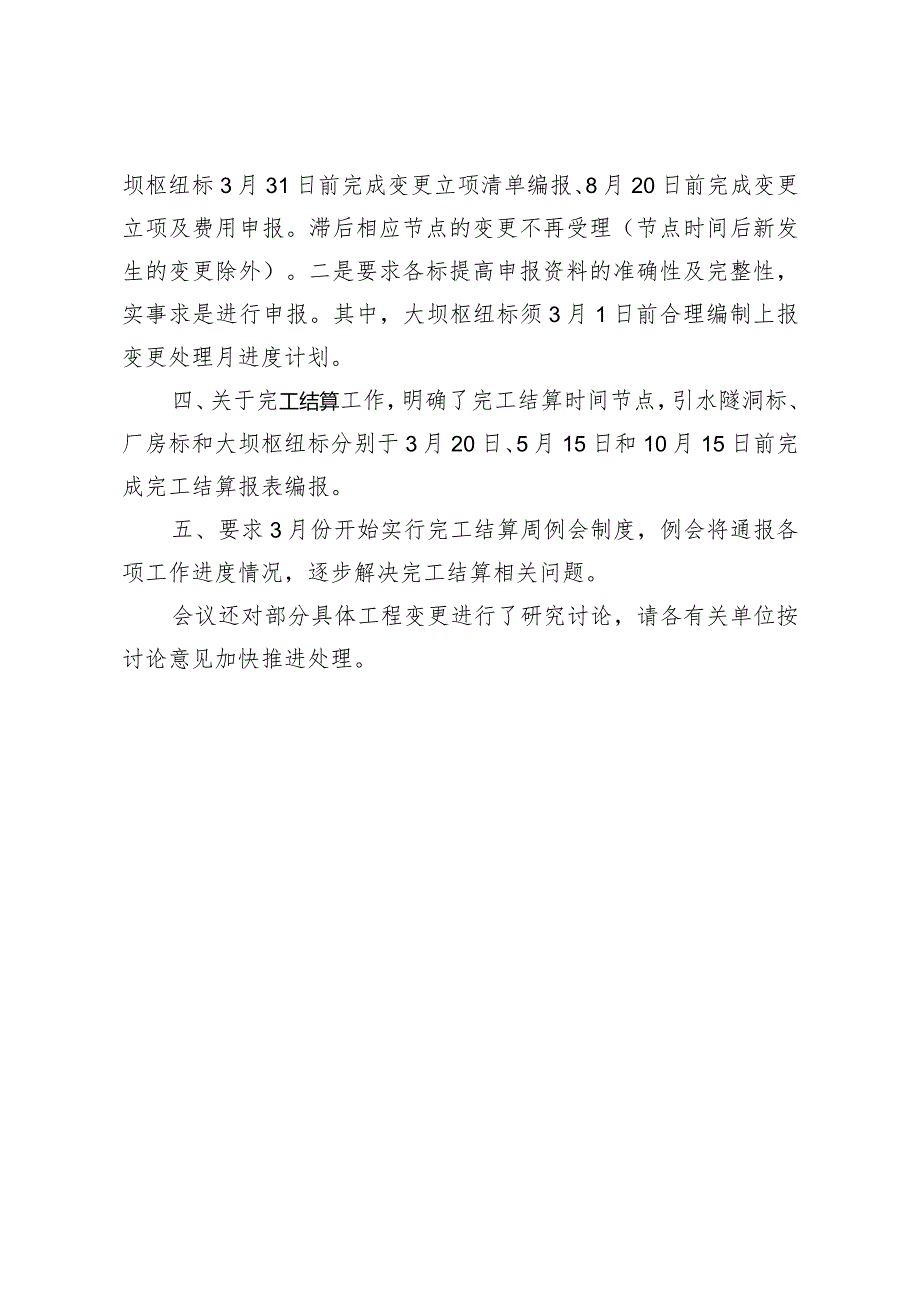 坝枢纽标3月31日前完成变更立项清单编报、8月20日前完成变更立项及费用申报。滞后相应节点的变更不再受理（节点时间后新发生的变更除外）。二是要求各标提高申报资料的准确性及完整性，实事求是进行申报。其中，大坝枢纽标须3月1日前合理编制上报变更处理月进度计划。

四、关于完工结算工作，明确了完工结算时间节点，引水隧洞标、厂房标和大坝枢纽标分别于3月20日、5月15日和10月15日前完成完工结算报表编报。

五、要求3月份开始实行完工结算周例会制度，例会将通报各项工作进度情况，逐步解决完工结算相关问题。

会议还对部分具体工程变更进行了研究讨论，请各有关单位按讨论意见加快推进处理。